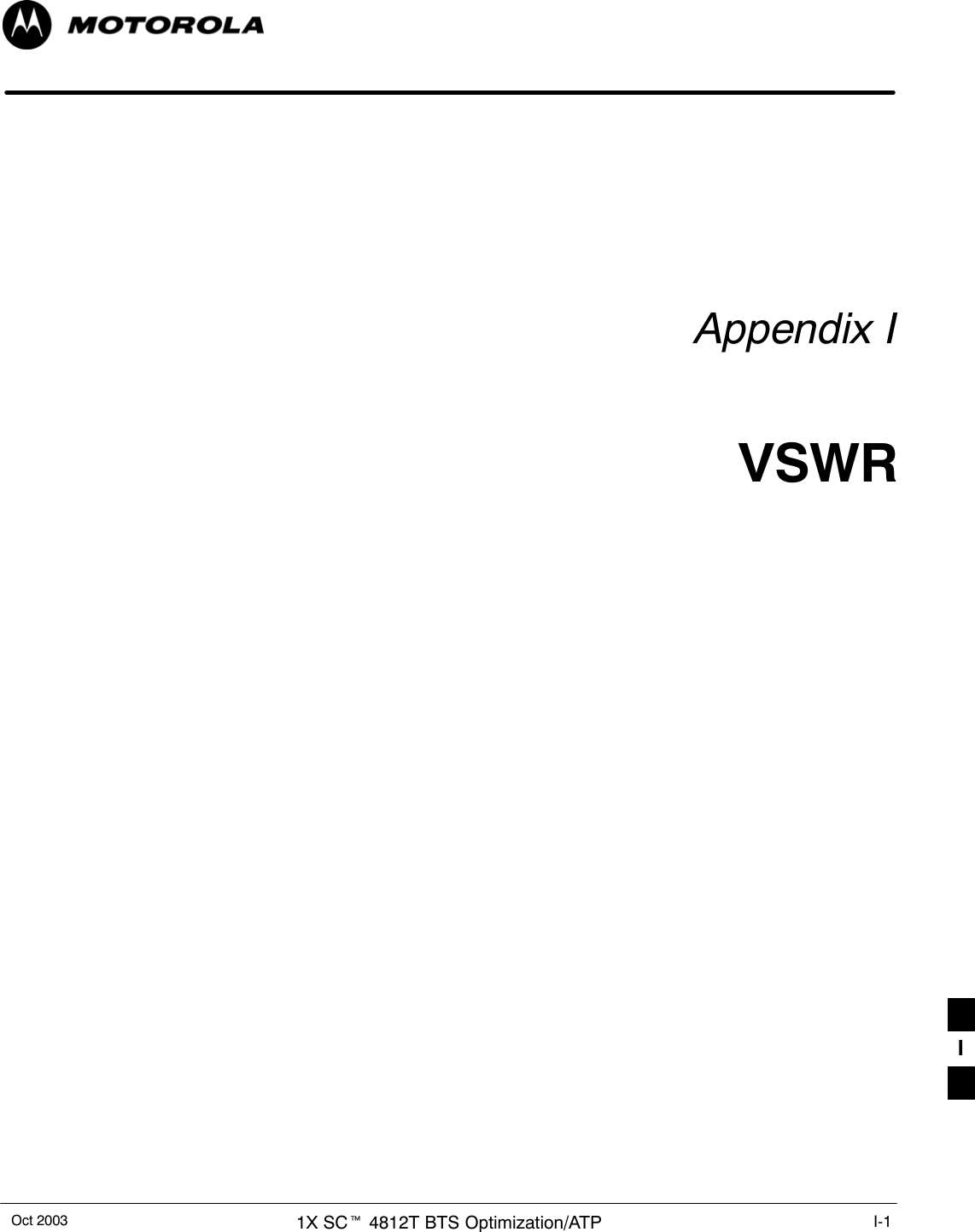 MOTOROLA

Appendix I

VSWR

I

Oct 2003 1X SC™ 4812T BTS Optimization/ATP I-1